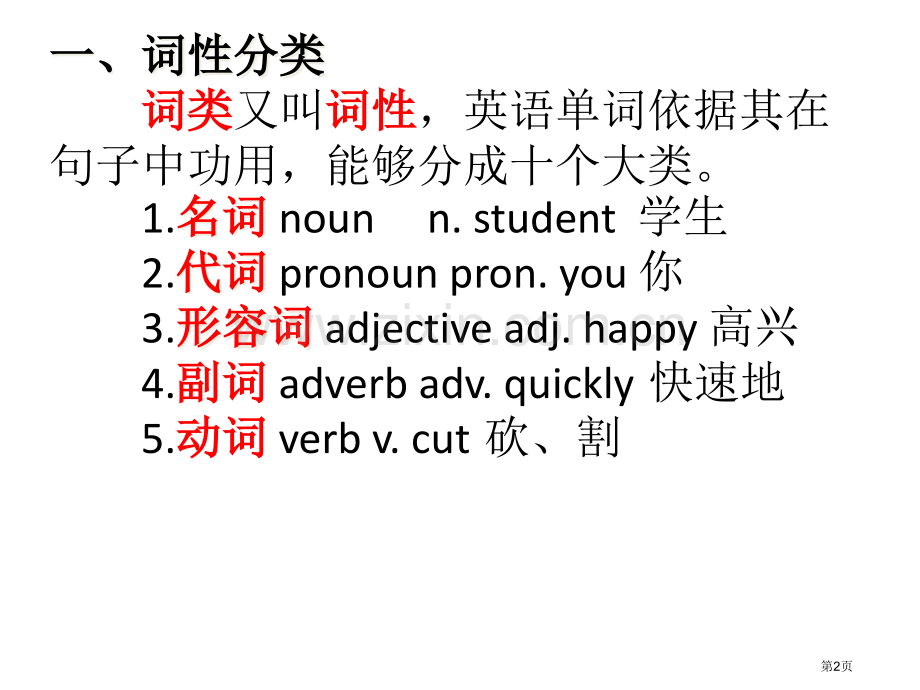 一、词性分类

词类又叫词性，英语单词依据其在句子中功用，能够分成十个大类。

1.名词 noun n. student 学生
2.代词 pronoun pron. you 你
3.形容词 adjective adj. happy 高兴
4.副词 adverb adv. quickly 快速地
5.动词 verb v. cut 砍、割

第2页

www.zixin.com.cn